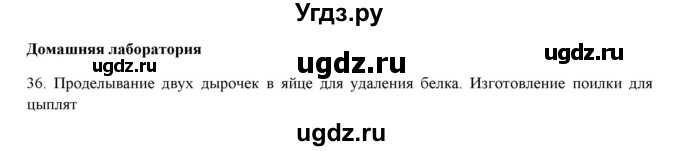 Угдз.ру

Домашняя лаборатория

ugdz.ru ugdz.ru ugdz.ru

36. Проделывание двух дырочек в яйце для удаления белка. Изготовление поилки для цыплят

ugdz.ru